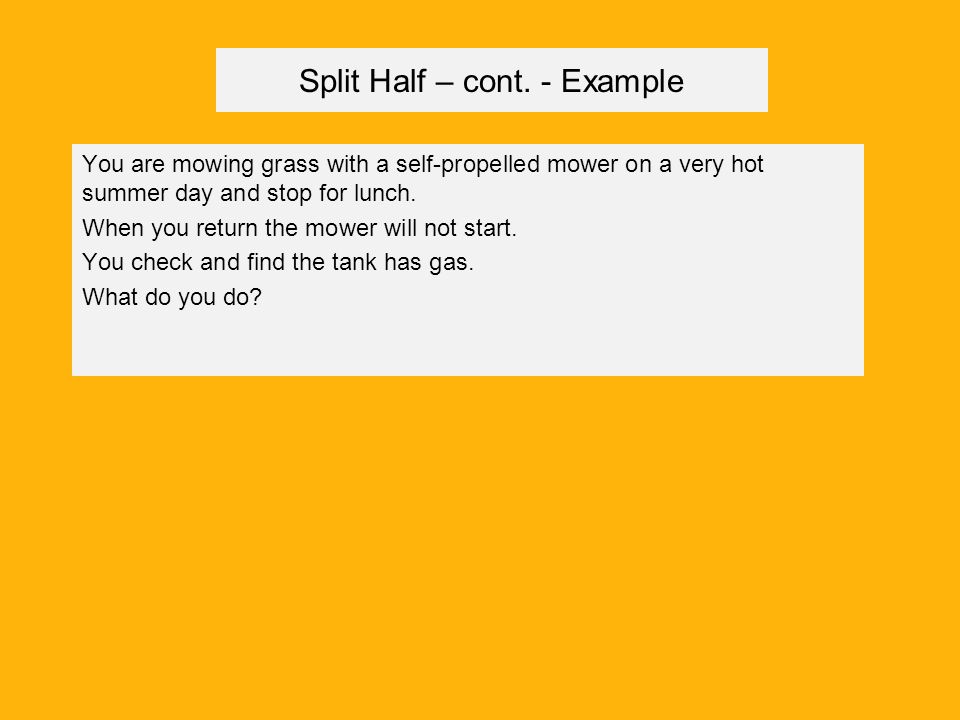 Split Half – cont. - Example

You are mowing grass with a self-propelled mower on a very hot summer day and stop for lunch.

When you return the mower will not start.

You check and find the tank has gas.

What do you do?